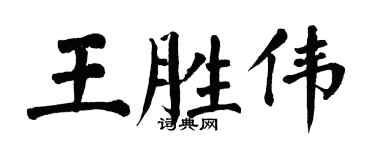 王胜伟
词典网